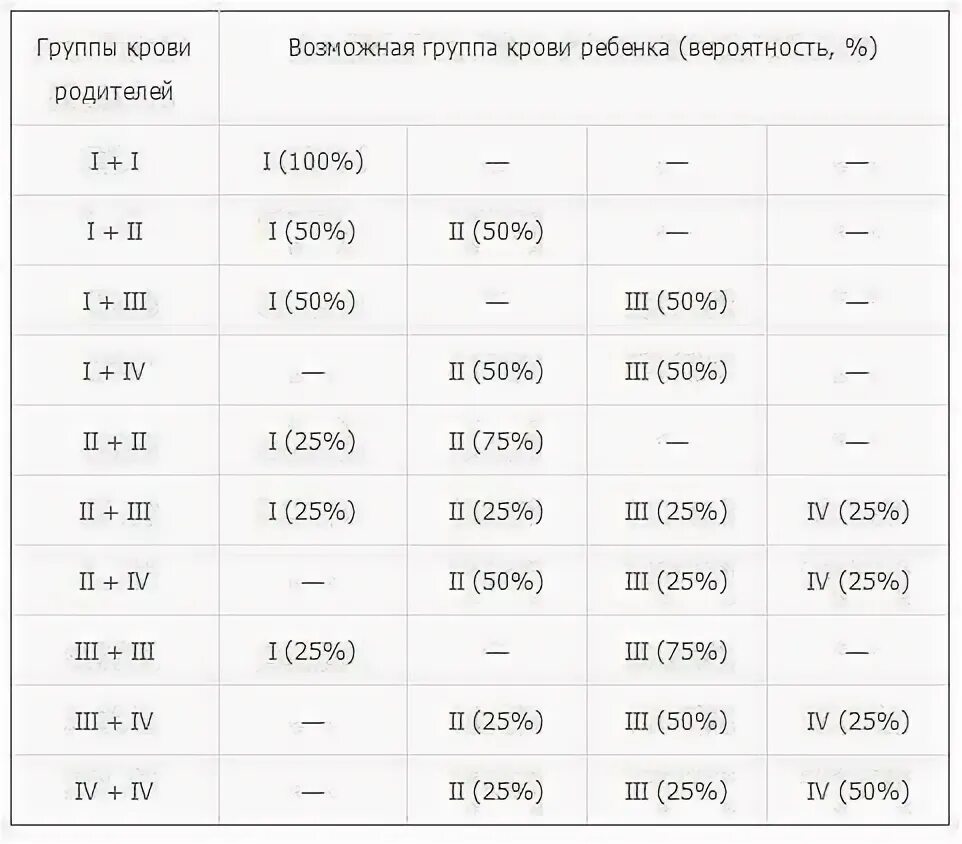 | Группы крови родителей | Возможная группа крови ребенка (вероятность, %) | | | |
|---|---|---|---|---|
| I + I | I (100%) | — | — | — |
| I + II | I (50%) | II (50%) | — | — |
| I + III | I (50%) | — | III (50%) | — |
| I + IV | — | II (50%) | III (50%) | — |
| II + II | I (25%) | II (75%) | — | — |
| II + III | I (25%) | II (25%) | III (25%) | IV (25%) |
| II + IV | — | II (50%) | III (25%) | IV (25%) |
| III + III | I (25%) | — | III (75%) | — |
| III + IV | — | II (25%) | III (50%) | IV (25%) |
| IV + IV | — | II (25%) | III (25%) | IV (50%) |